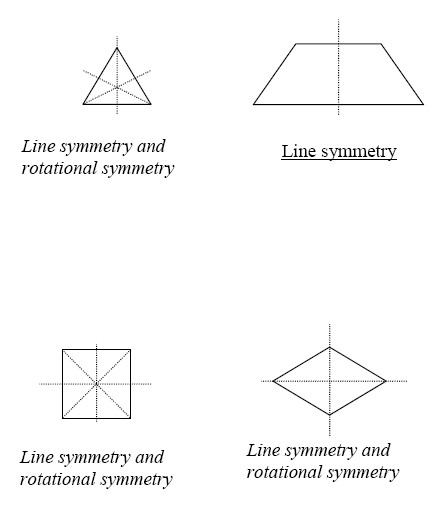 Line symmetry and rotational symmetry

Line symmetry

Line symmetry and rotational symmetry

Line symmetry and rotational symmetry